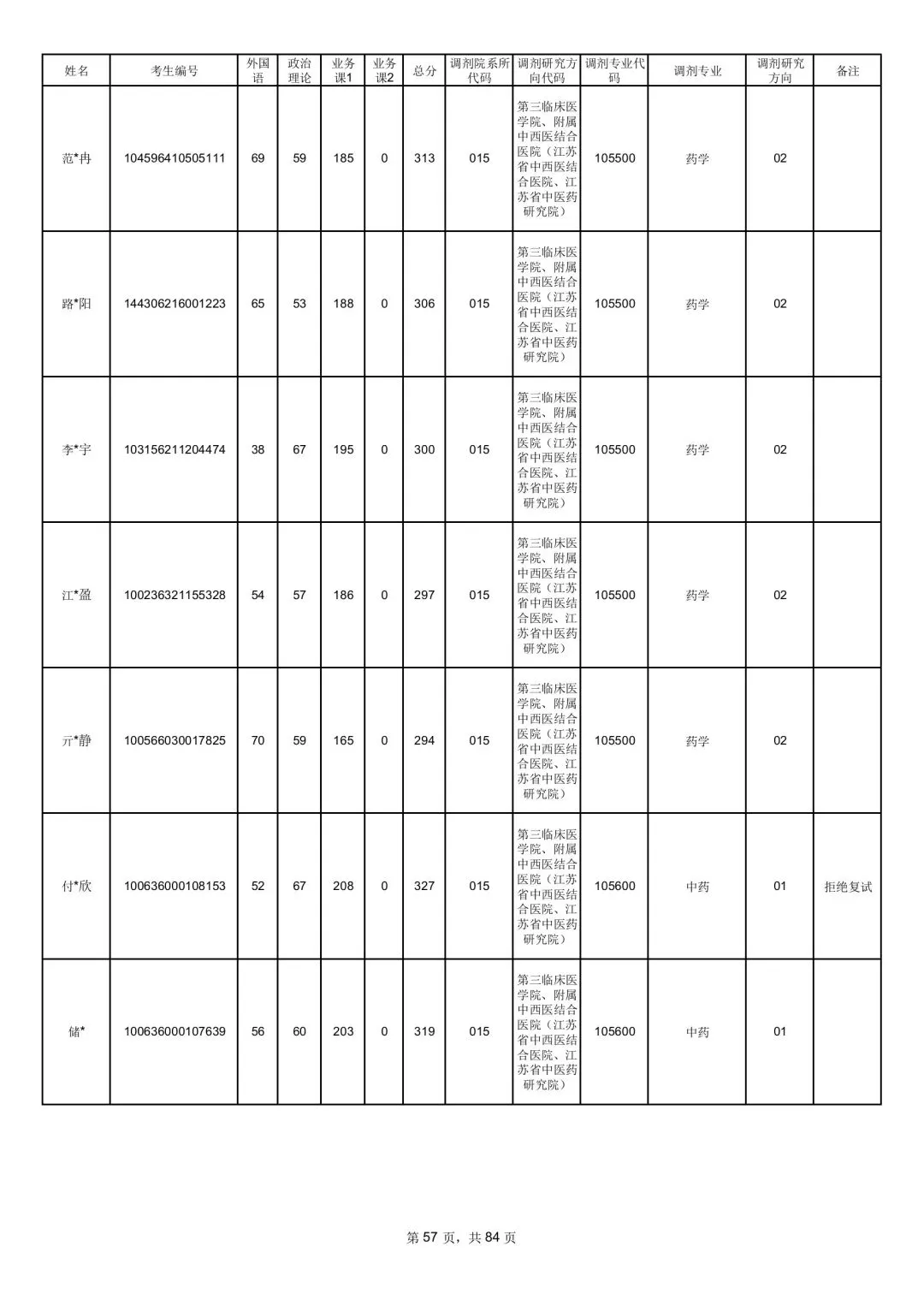 | 姓名 | 考生编号 | 外国语 | 政治理论 | 业务课1 | 业务课2 | 总分 | 调剂院系所代码 | 调剂研究方向代码 | 调剂专业代码 | 调剂专业 | 调剂研究方向 | 备注 |
|---|---|---|---|---|---|---|---|---|---|---|---|---|
| 范*冉 | 104596410505111 | 69 | 59 | 185 | 0 | 313 | 015 | 第三临床医学院、附属中西医结合医院（江苏省中西医结合医院、江苏省中医药研究院） | 105500 | 药学 | 02 | |
| 路*阳 | 144306216001223 | 65 | 53 | 188 | 0 | 306 | 015 | 第三临床医学院、附属中西医结合医院（江苏省中西医结合医院、江苏省中医药研究院） | 105500 | 药学 | 02 | |
| 李*宇 | 103156211204474 | 38 | 67 | 195 | 0 | 300 | 015 | 第三临床医学院、附属中西医结合医院（江苏省中西医结合医院、江苏省中医药研究院） | 105500 | 药学 | 02 | |
| 江*盈 | 100236321155328 | 54 | 57 | 186 | 0 | 297 | 015 | 第三临床医学院、附属中西医结合医院（江苏省中西医结合医院、江苏省中医药研究院） | 105500 | 药学 | 02 | |
| 亓*静 | 100566030017825 | 70 | 59 | 165 | 0 | 294 | 015 | 第三临床医学院、附属中西医结合医院（江苏省中西医结合医院、江苏省中医药研究院） | 105500 | 药学 | 02 | |
| 付*欣 | 100636000108153 | 52 | 67 | 208 | 0 | 327 | 015 | 第三临床医学院、附属中西医结合医院（江苏省中西医结合医院、江苏省中医药研究院） | 105600 | 中药 | 01 | 拒绝复试 |
| 储* | 100636000107639 | 56 | 60 | 203 | 0 | 319 | 015 | 第三临床医学院、附属中西医结合医院（江苏省中西医结合医院、江苏省中医药研究院） | 105600 | 中药 | 01 | |

第 57 页，共 84 页